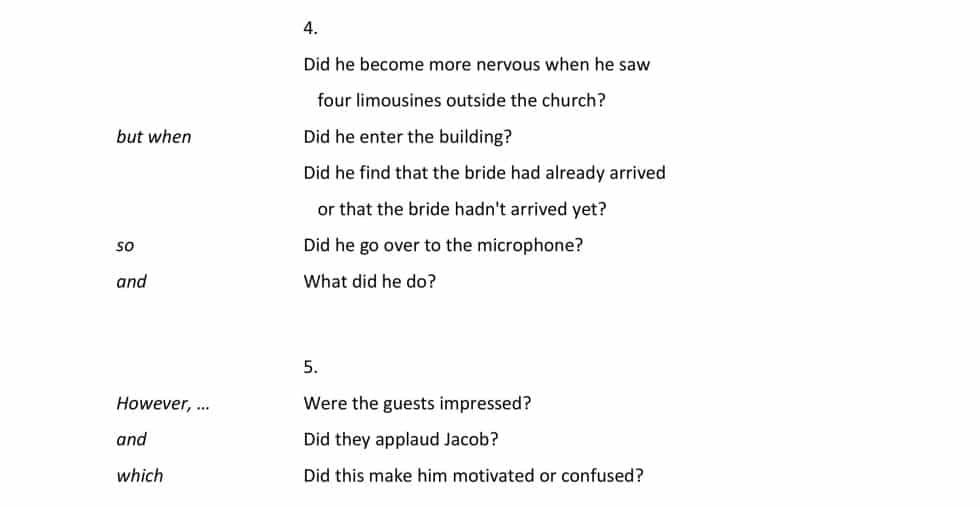 4.

Did he become more nervous when he saw four limousines outside the church?

but when Did he enter the building?

Did he find that the bride had already arrived or that the bride hadn't arrived yet?

so Did he go over to the microphone?

and What did he do?

5.

However, ... Were the guests impressed?

and Did they applaud Jacob?

which Did this make him motivated or confused?